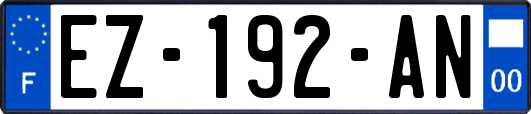 F
EZ-192-AN
00